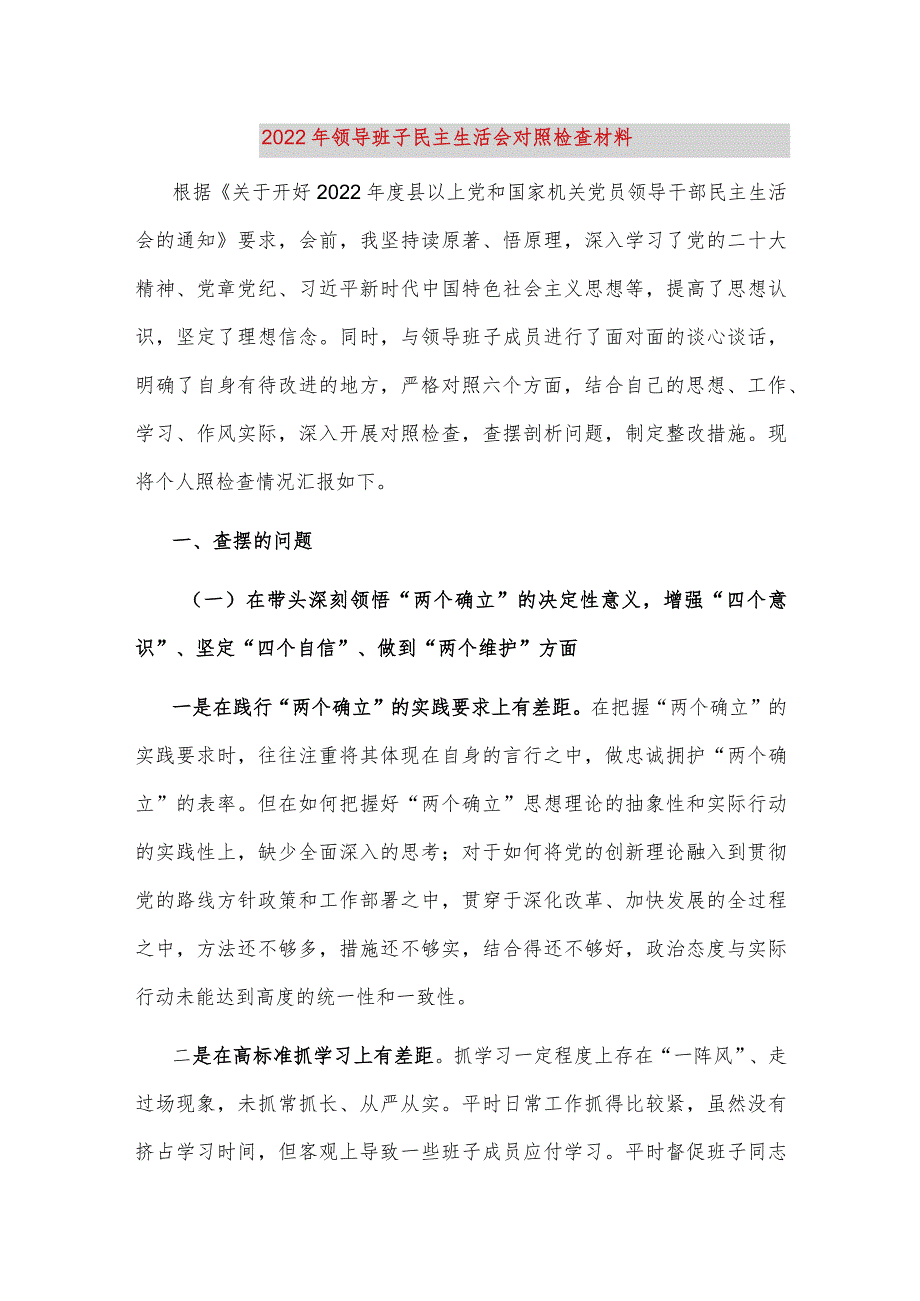 2022年领导班子民主生活会对照检查材料

根据《关于开好2022年度县以上党和国家机关党员领导干部民主生活会的通知》要求，会前，我坚持读原著、悟原理，深入学习了党的二十大精神、党章党纪、习近平新时代中国特色社会主义思想等，提高了思想认识，坚定了理想信念。同时，与领导班子成员进行了面对面的谈心谈话，明确了自身有待改进的地方，严格对照六个方面，结合自己的思想、工作、学习、作风实际，深入开展对照检查，查摆剖析问题，制定整改措施。现将个人照检查情况汇报如下。

一、查摆的问题

（一）在带头深刻领悟“两个确立”的决定性意义，增强“四个意识”、坚定“四个自信”、做到“两个维护”方面

一是在践行“两个确立”的实践要求上有差距。在把握“两个确立”的实践要求时，往往注重将其体现在自身的言行之中，做忠诚拥护“两个确立”的表率。但在如何把握好“两个确立”思想理论的抽象性和实际行动的实践性上，缺少全面深入的思考；对于如何将党的创新理论融入到贯彻党的路线方针政策和工作部署之中，贯穿于深化改革、加快发展的全过程之中，方法还不够多，措施还不够实，结合得还不够好，政治态度与实际行动未能达到高度的统一性和一致性。

二是在高标准抓学习上有差距。抓学习一定程度上存在“一阵风”、走过场现象，未抓常抓长、从严从实。平时日常工作抓得比较紧，虽然没有挤占学习时间，但客观上导致一些班子成员应付学习。平时督促班子同志